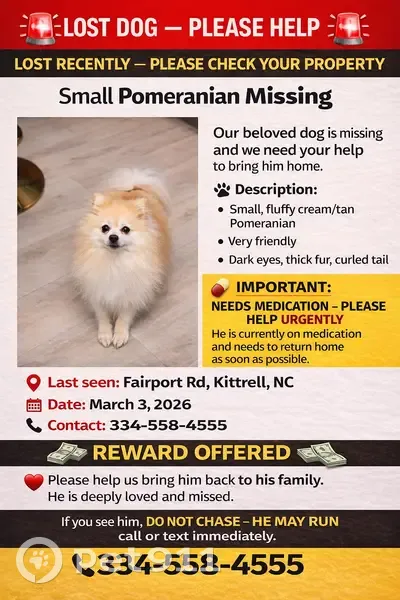 LOST DOG — PLEASE HELP

LOST RECENTLY — PLEASE CHECK YOUR PROPERTY

Small Pomeranian Missing

Our beloved dog is missing and we need your help to bring him home.

Description:

• Small, fluffy cream/tan Pomeranian
• Very friendly
• Dark eyes, thick fur, curled tail

IMPORTANT:

NEEDS MEDICATION – PLEASE HELP URGENTLY

He is currently on medication and needs to return home as soon as possible.

Last seen: Fairport Rd, Kittrell, NC

Date: March 3, 2026

Contact: 334-558-4555

REWARD OFFERED

Please help us bring him back to his family.
He is deeply loved and missed.

If you see him, DO NOT CHASE – HE MAY RUN
call or text immediately.

334-558-4555

Pet911